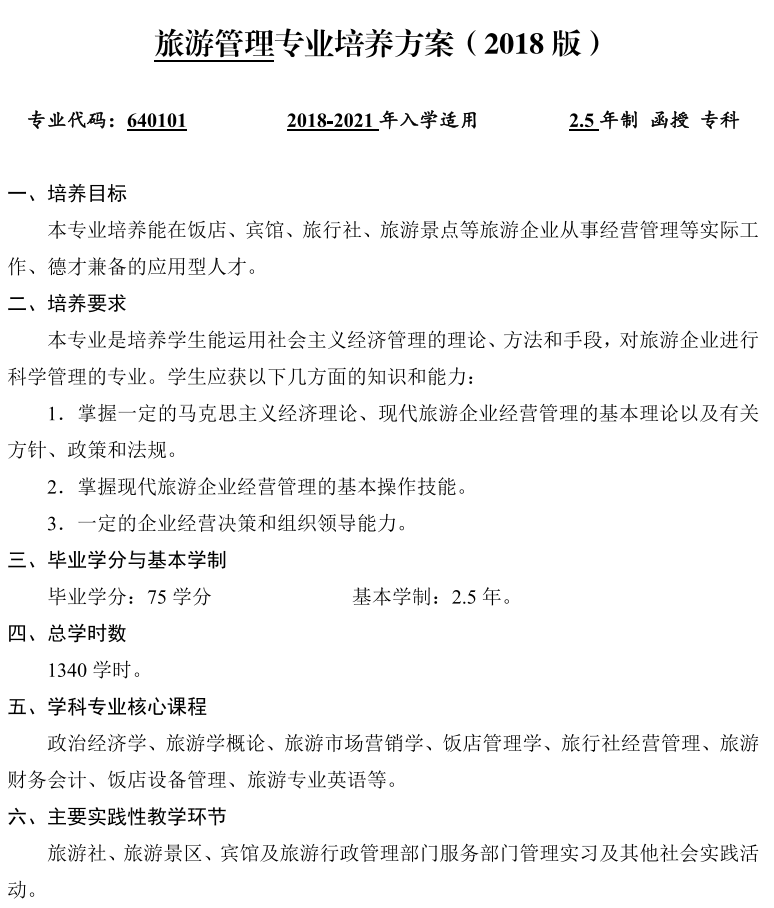 旅游管理专业培养方案（2018 版）

专业代码：640101　　2018-2021 年入学适用　　2.5 年制 函授 专科

一、培养目标

本专业培养能在饭店、宾馆、旅行社、旅游景点等旅游企业从事经营管理等实际工作、德才兼备的应用型人才。

二、培养要求

本专业是培养学生能运用社会主义经济管理的理论、方法和手段，对旅游企业进行科学管理的专业。学生应获以下几方面的知识和能力：

1．掌握一定的马克思主义经济理论、现代旅游企业经营管理的基本理论以及有关方针、政策和法规。

2．掌握现代旅游企业经营管理的基本操作技能。

3．一定的企业经营决策和组织领导能力。

三、毕业学分与基本学制

毕业学分：75 学分　　基本学制：2.5 年。

四、总学时数

1340 学时。

五、学科专业核心课程

政治经济学、旅游学概论、旅游市场营销学、饭店管理学、旅行社经营管理、旅游财务会计、饭店设备管理、旅游专业英语等。

六、主要实践性教学环节

旅游社、旅游景区、宾馆及旅游行政管理部门服务部门管理实习及其他社会实践活动。